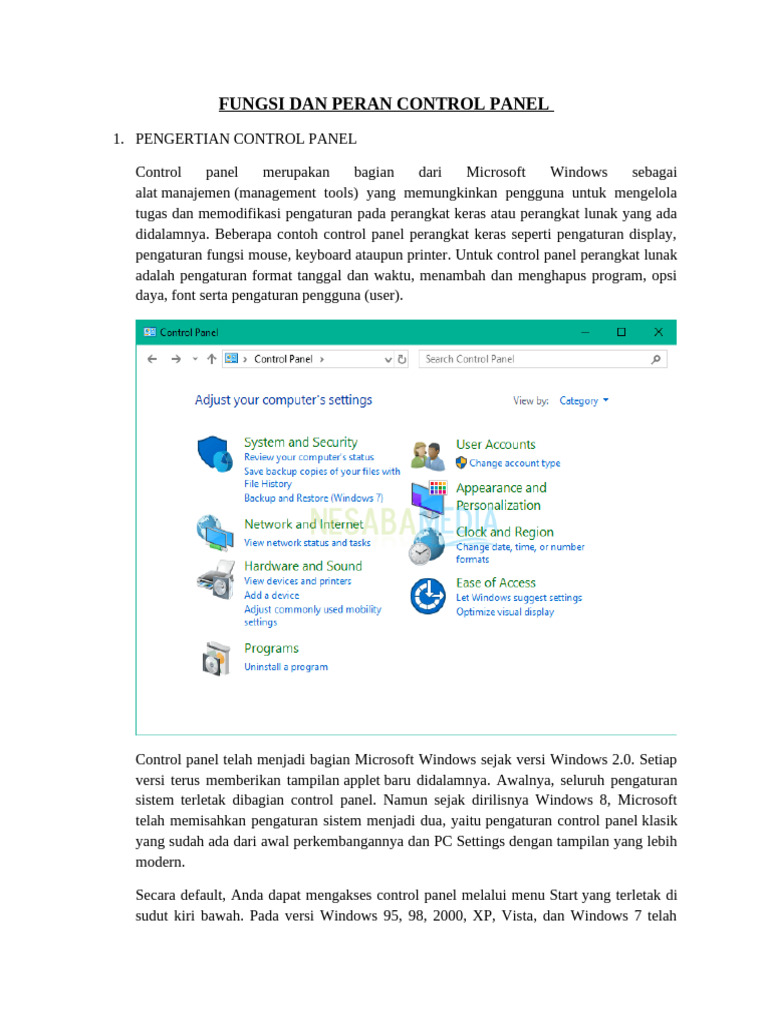 FUNGSI DAN PERAN CONTROL PANEL

1. PENGERTIAN CONTROL PANEL

Control panel merupakan bagian dari Microsoft Windows sebagai alat manajemen (management tools) yang memungkinkan pengguna untuk mengelola tugas dan memodifikasi pengaturan pada perangkat keras atau perangkat lunak yang ada didalamnya. Beberapa contoh control panel perangkat keras seperti pengaturan display, pengaturan fungsi mouse, keyboard ataupun printer. Untuk control panel perangkat lunak adalah pengaturan format tanggal dan waktu, menambah dan menghapus program, opsi daya, font serta pengaturan pengguna (user).

Control Panel

Control Panel

Search Control Panel

Adjust your computer's settings

View by: Category

System and Security
Review your computer's status
Save backup copies of your files with File History
Backup and Restore (Windows 7)

Network and Internet
View network status and tasks

Hardware and Sound
View devices and printers
Add a device
Adjust commonly used mobility settings

Programs
Uninstall a program

User Accounts
Change account type

Appearance and Personalization

Clock and Region
Change date, time, or number formats

Ease of Access
Let Windows suggest settings
Optimize visual display

NESABAMEDIA

Control panel telah menjadi bagian Microsoft Windows sejak versi Windows 2.0. Setiap versi terus memberikan tampilan applet baru didalamnya. Awalnya, seluruh pengaturan sistem terletak dibagian control panel. Namun sejak dirilisnya Windows 8, Microsoft telah memisahkan pengaturan sistem menjadi dua, yaitu pengaturan control panel klasik yang sudah ada dari awal perkembangannya dan PC Settings dengan tampilan yang lebih modern.

Secara default, Anda dapat mengakses control panel melalui menu Start yang terletak di sudut kiri bawah. Pada versi Windows 95, 98, 2000, XP, Vista, dan Windows 7 telah